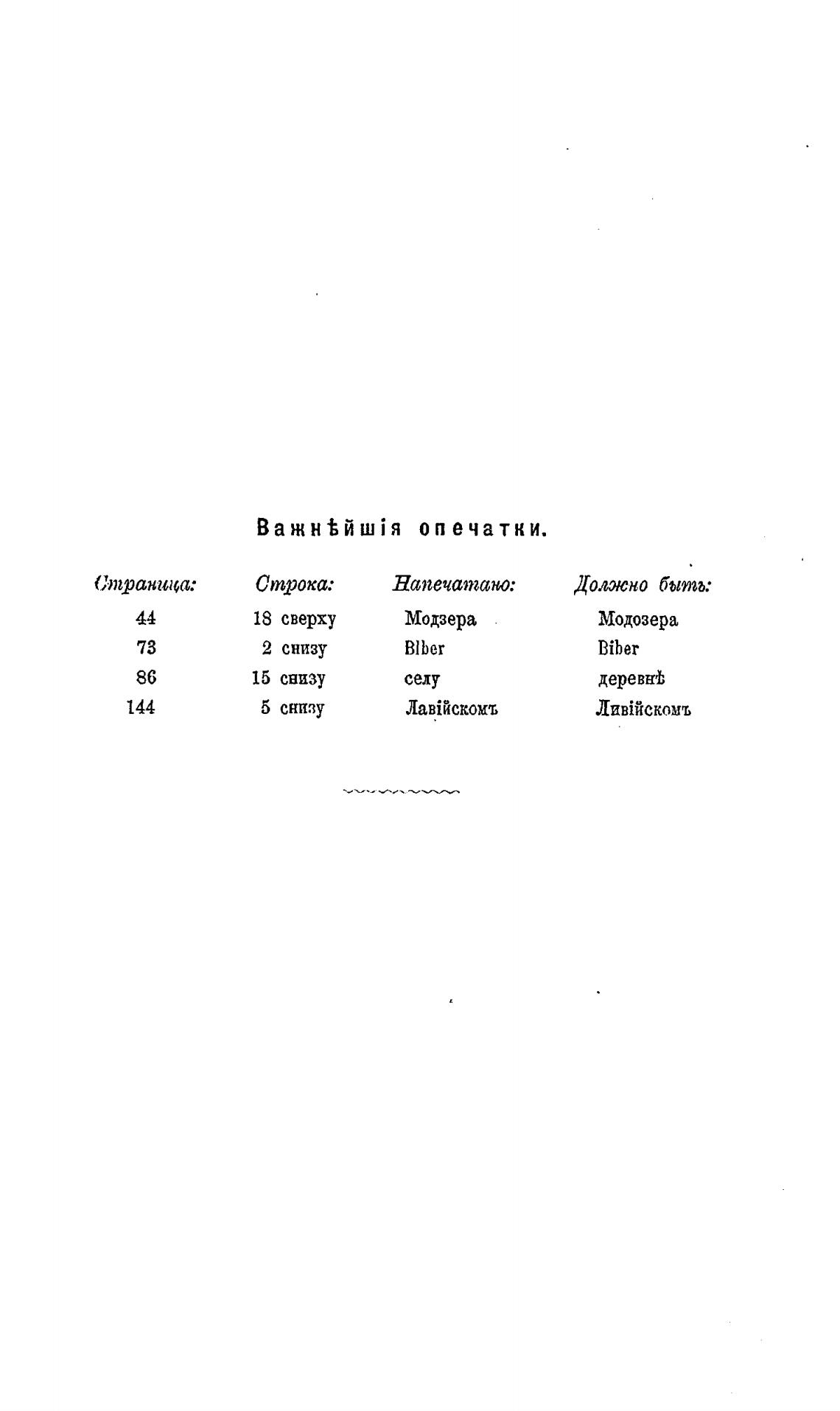 Важнѣйшія опечатки.

| Страница: | Строка: | Напечатано: | Должно быть: |
|---|---|---|---|
| 44 | 18 сверху | Модзера | Модозера |
| 73 | 2 снизу | Blber | Biber |
| 86 | 15 снизу | селу | деревнѣ |
| 144 | 5 снизу | Лавійскомъ | Ливійскомъ |